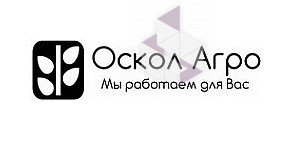 Оскол Агро
Мы работаем для Вас